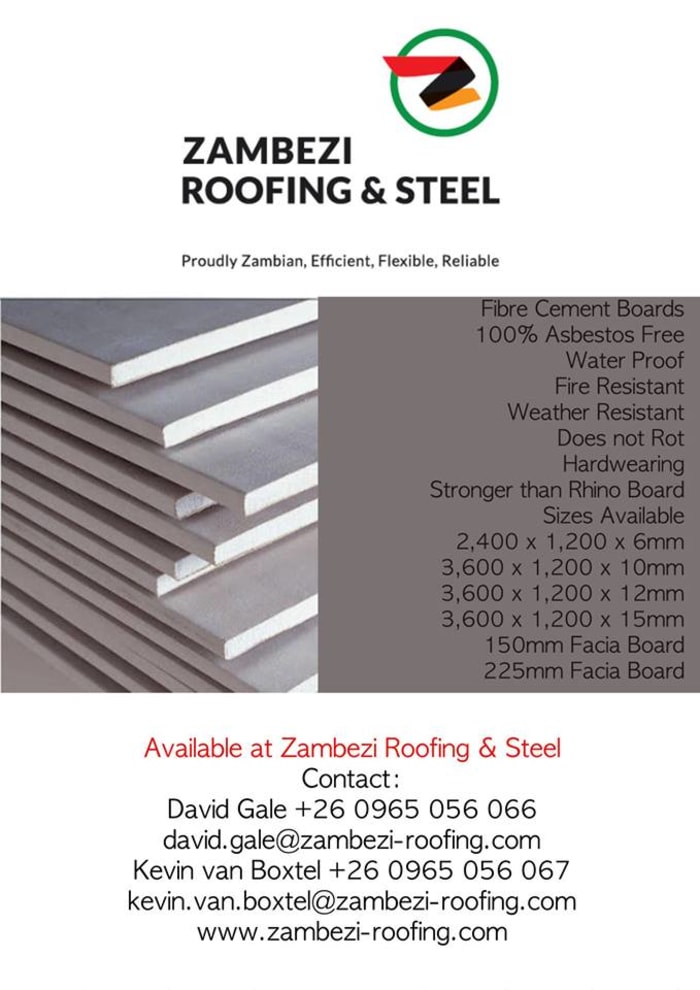 ZAMBEZI
ROOFING & STEEL

Proudly Zambian, Efficient, Flexible, Reliable

Fibre Cement Boards
100% Asbestos Free
Water Proof
Fire Resistant
Weather Resistant
Does not Rot
Hardwearing
Stronger than Rhino Board
Sizes Available
2,400 x 1,200 x 6mm
3,600 x 1,200 x 10mm
3,600 x 1,200 x 12mm
3,600 x 1,200 x 15mm
150mm Facia Board
225mm Facia Board

Available at Zambezi Roofing & Steel
Contact:
David Gale +26 0965 056 066
david.gale@zambezi-roofing.com
Kevin van Boxtel +26 0965 056 067
kevin.van.boxtel@zambezi-roofing.com
www.zambezi-roofing.com